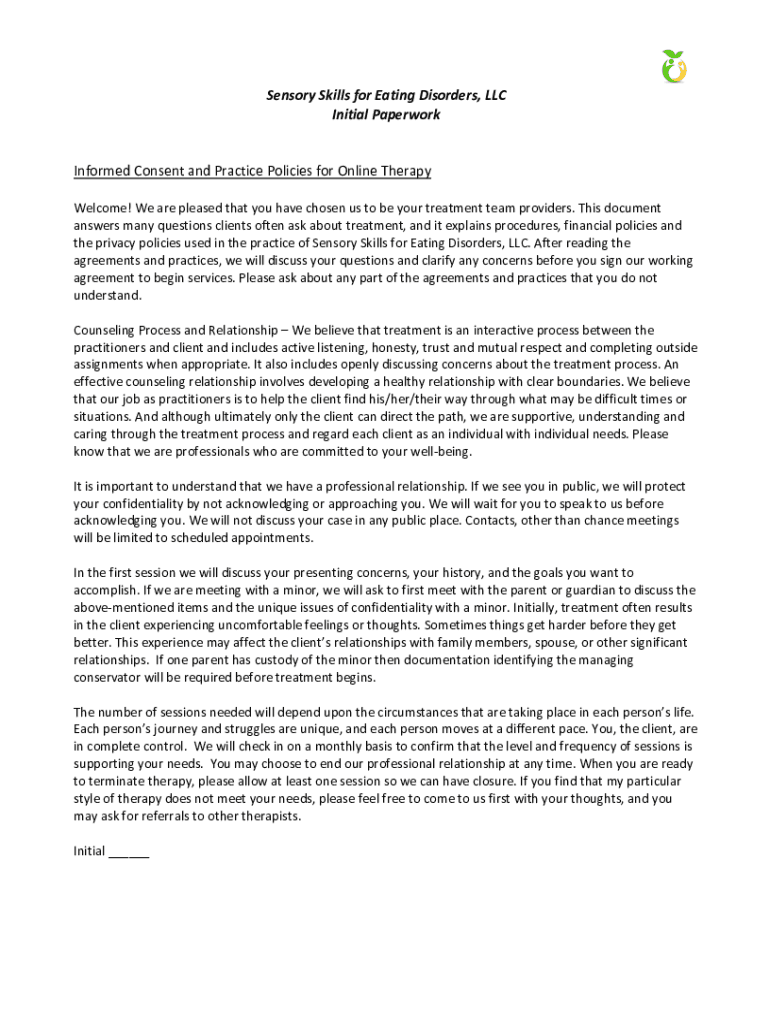 Sensory Skills for Eating Disorders, LLC
Initial Paperwork

Informed Consent and Practice Policies for Online Therapy

Welcome! We are pleased that you have chosen us to be your treatment team providers. This document answers many questions clients often ask about treatment, and it explains procedures, financial policies and the privacy policies used in the practice of Sensory Skills for Eating Disorders, LLC. After reading the agreements and practices, we will discuss your questions and clarify any concerns before you sign our working agreement to begin services. Please ask about any part of the agreements and practices that you do not understand.

Counseling Process and Relationship – We believe that treatment is an interactive process between the practitioners and client and includes active listening, honesty, trust and mutual respect and completing outside assignments when appropriate. It also includes openly discussing concerns about the treatment process. An effective counseling relationship involves developing a healthy relationship with clear boundaries. We believe that our job as practitioners is to help the client find his/her/their way through what may be difficult times or situations. And although ultimately only the client can direct the path, we are supportive, understanding and caring through the treatment process and regard each client as an individual with individual needs. Please know that we are professionals who are committed to your well-being.

It is important to understand that we have a professional relationship. If we see you in public, we will protect your confidentiality by not acknowledging or approaching you. We will wait for you to speak to us before acknowledging you. We will not discuss your case in any public place. Contacts, other than chance meetings will be limited to scheduled appointments.

In the first session we will discuss your presenting concerns, your history, and the goals you want to accomplish. If we are meeting with a minor, we will ask to first meet with the parent or guardian to discuss the above-mentioned items and the unique issues of confidentiality with a minor. Initially, treatment often results in the client experiencing uncomfortable feelings or thoughts. Sometimes things get harder before they get better. This experience may affect the client's relationships with family members, spouse, or other significant relationships. If one parent has custody of the minor then documentation identifying the managing conservator will be required before treatment begins.

The number of sessions needed will depend upon the circumstances that are taking place in each person's life. Each person's journey and struggles are unique, and each person moves at a different pace. You, the client, are in complete control. We will check in on a monthly basis to confirm that the level and frequency of sessions is supporting your needs. You may choose to end our professional relationship at any time. When you are ready to terminate therapy, please allow at least one session so we can have closure. If you find that my particular style of therapy does not meet your needs, please feel free to come to us first with your thoughts, and you may ask for referrals to other therapists.

Initial ______